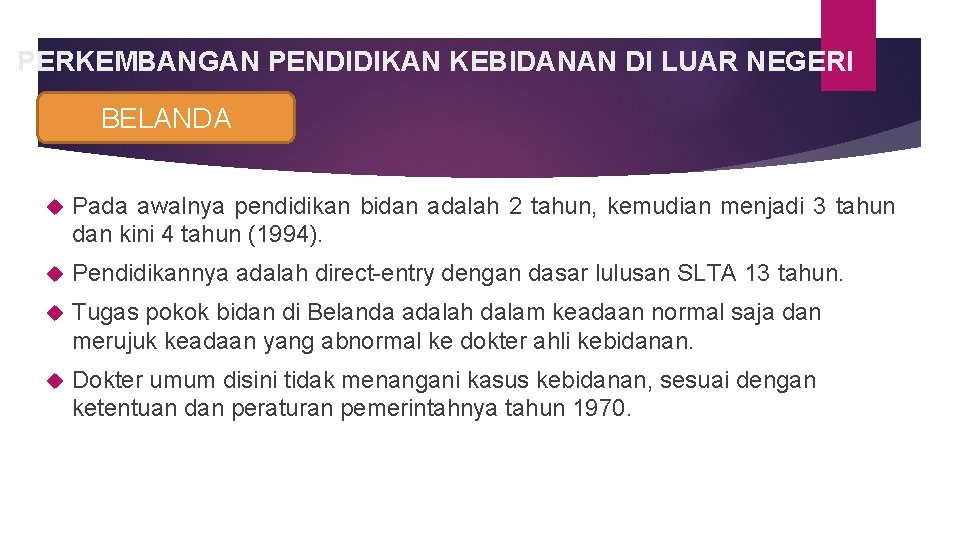 PERKEMBANGAN PENDIDIKAN KEBIDANAN DI LUAR NEGERI

BELANDA

Pada awalnya pendidikan bidan adalah 2 tahun, kemudian menjadi 3 tahun dan kini 4 tahun (1994).

Pendidikannya adalah direct-entry dengan dasar lulusan SLTA 13 tahun.

Tugas pokok bidan di Belanda adalah dalam keadaan normal saja dan merujuk keadaan yang abnormal ke dokter ahli kebidanan.

Dokter umum disini tidak menangani kasus kebidanan, sesuai dengan ketentuan dan peraturan pemerintahnya tahun 1970.